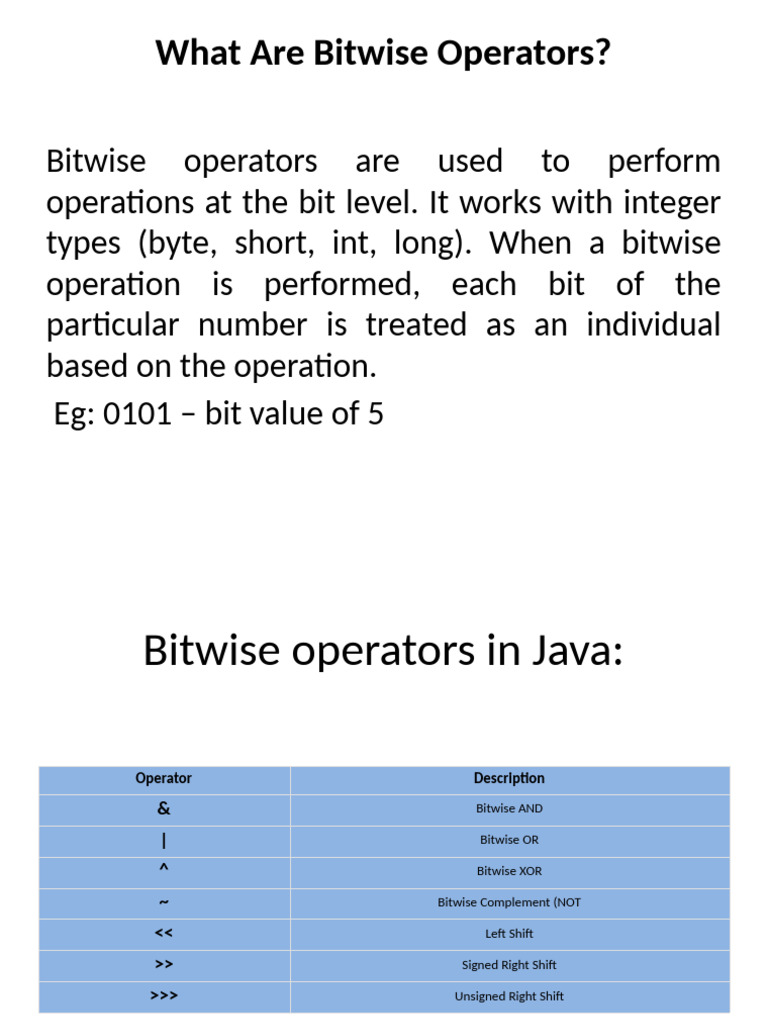 What Are Bitwise Operators?

Bitwise operators are used to perform operations at the bit level. It works with integer types (byte, short, int, long). When a bitwise operation is performed, each bit of the particular number is treated as an individual based on the operation.

Eg: 0101 – bit value of 5

Bitwise operators in Java:

| Operator | Description |
|---|---|
| & | Bitwise AND |
| \| | Bitwise OR |
| ^ | Bitwise XOR |
| ~ | Bitwise Complement (NOT |
| << | Left Shift |
| >> | Signed Right Shift |
| >>> | Unsigned Right Shift |